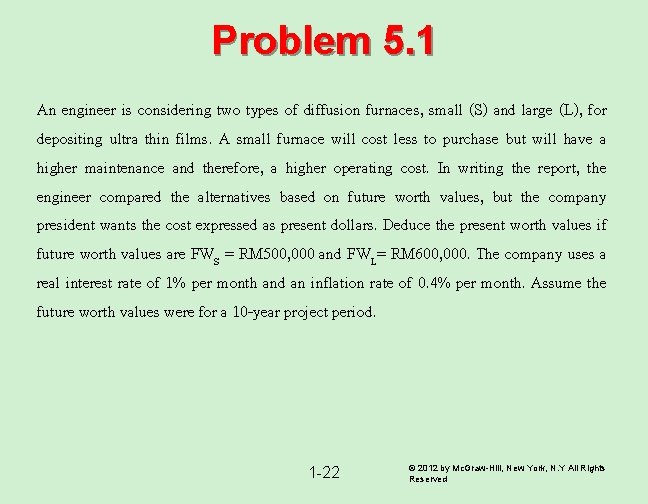 Problem 5.1

An engineer is considering two types of diffusion furnaces, small (S) and large (L), for depositing ultra thin films. A small furnace will cost less to purchase but will have a higher maintenance and therefore, a higher operating cost. In writing the report, the engineer compared the alternatives based on future worth values, but the company president wants the cost expressed as present dollars. Deduce the present worth values if future worth values are $FW_S$ = RM500,000 and $FW_L$= RM600,000. The company uses a real interest rate of 1% per month and an inflation rate of 0.4% per month. Assume the future worth values were for a 10-year project period.

1-22

© 2012 by McGraw-Hill, New York, N.Y All Rights Reserved